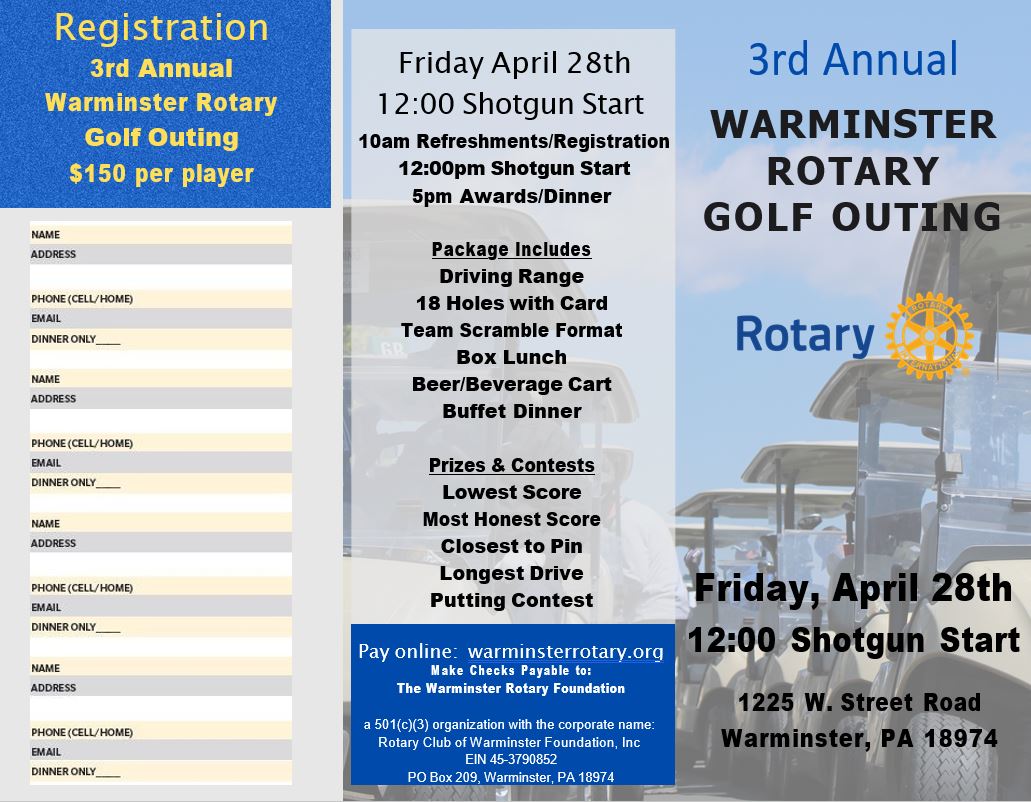 Registration
3rd Annual
Warminster Rotary
Golf Outing
$150 per player

NAME
ADDRESS
PHONE (CELL/HOME)
EMAIL
DINNER ONLY____

NAME
ADDRESS
PHONE (CELL/HOME)
EMAIL
DINNER ONLY____

NAME
ADDRESS
PHONE (CELL/HOME)
EMAIL
DINNER ONLY____

NAME
ADDRESS
PHONE (CELL/HOME)
EMAIL
DINNER ONLY____

Friday April 28th
12:00 Shotgun Start
10am Refreshments/Registration
12:00pm Shotgun Start
5pm Awards/Dinner

Package Includes
Driving Range
18 Holes with Card
Team Scramble Format
Box Lunch
Beer/Beverage Cart
Buffet Dinner

Prizes & Contests
Lowest Score
Most Honest Score
Closest to Pin
Longest Drive
Putting Contest

Pay online: warminsterrotary.org
Make Checks Payable to:
The Warminster Rotary Foundation

a 501(c)(3) organization with the corporate name:
Rotary Club of Warminster Foundation, Inc
EIN 45-3790852
PO Box 209, Warminster, PA 18974

3rd Annual
WARMINSTER
ROTARY
GOLF OUTING

Rotary
ROTARY INTERNATIONAL

Friday, April 28th
12:00 Shotgun Start

1225 W. Street Road
Warminster, PA 18974